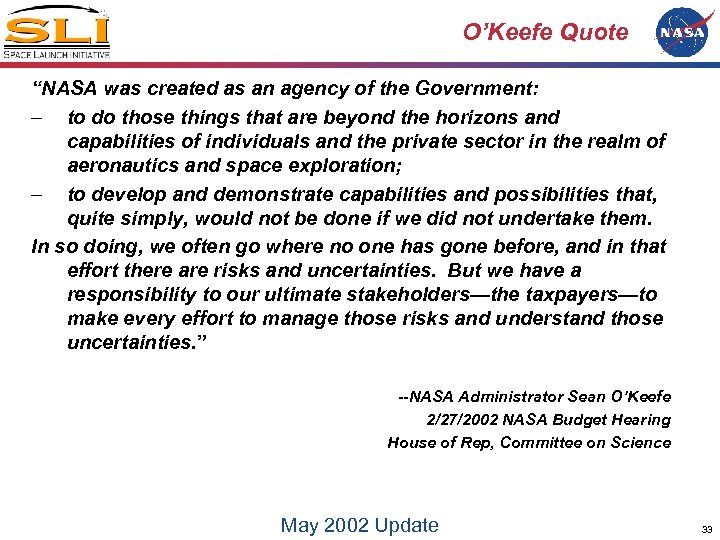 SLI
SPACE LAUNCH INITIATIVE

O'Keefe Quote

NASA

"NASA was created as an agency of the Government:

– to do those things that are beyond the horizons and capabilities of individuals and the private sector in the realm of aeronautics and space exploration;

– to develop and demonstrate capabilities and possibilities that, quite simply, would not be done if we did not undertake them.

In so doing, we often go where no one has gone before, and in that effort there are risks and uncertainties. But we have a responsibility to our ultimate stakeholders—the taxpayers—to make every effort to manage those risks and understand those uncertainties."

--NASA Administrator Sean O'Keefe
2/27/2002 NASA Budget Hearing
House of Rep, Committee on Science

May 2002 Update

33